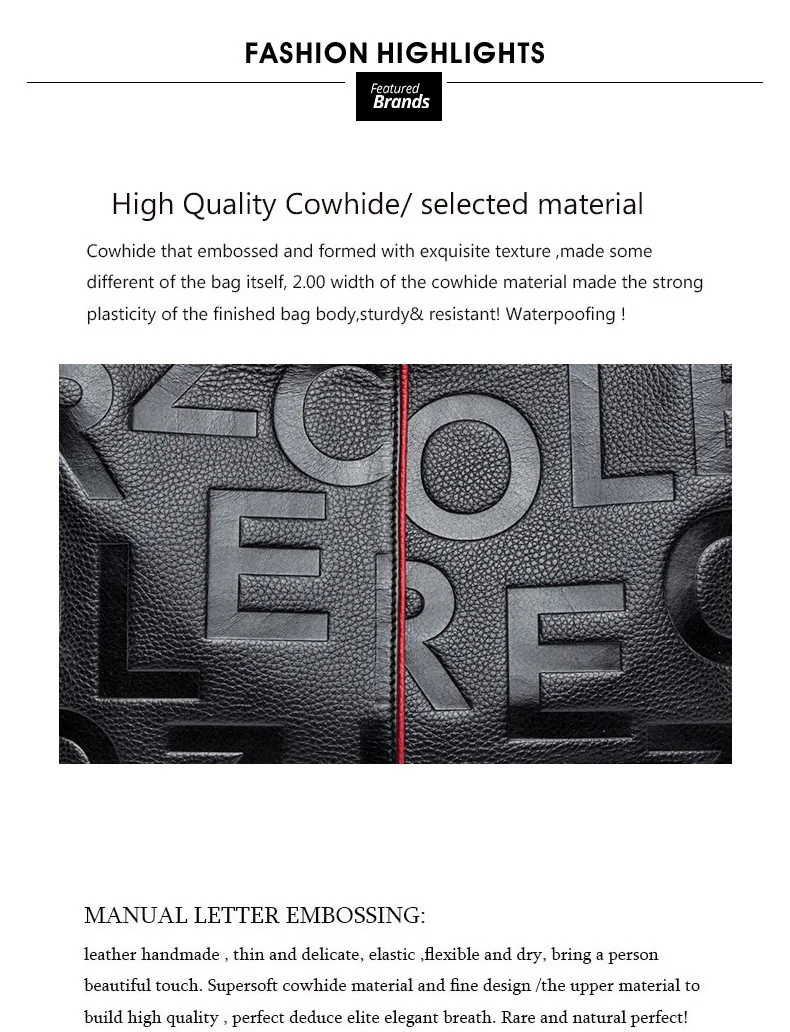 FASHION HIGHLIGHTS

Featured
Brands

High Quality Cowhide/ selected material

Cowhide that embossed and formed with exquisite texture ,made some different of the bag itself, 2.00 width of the cowhide material made the strong plasticity of the finished bag body,sturdy& resistant! Waterpoofing !

MANUAL LETTER EMBOSSING:

leather handmade , thin and delicate, elastic ,flexible and dry, bring a person beautiful touch. Supersoft cowhide material and fine design /the upper material to build high quality , perfect deduce elite elegant breath. Rare and natural perfect!